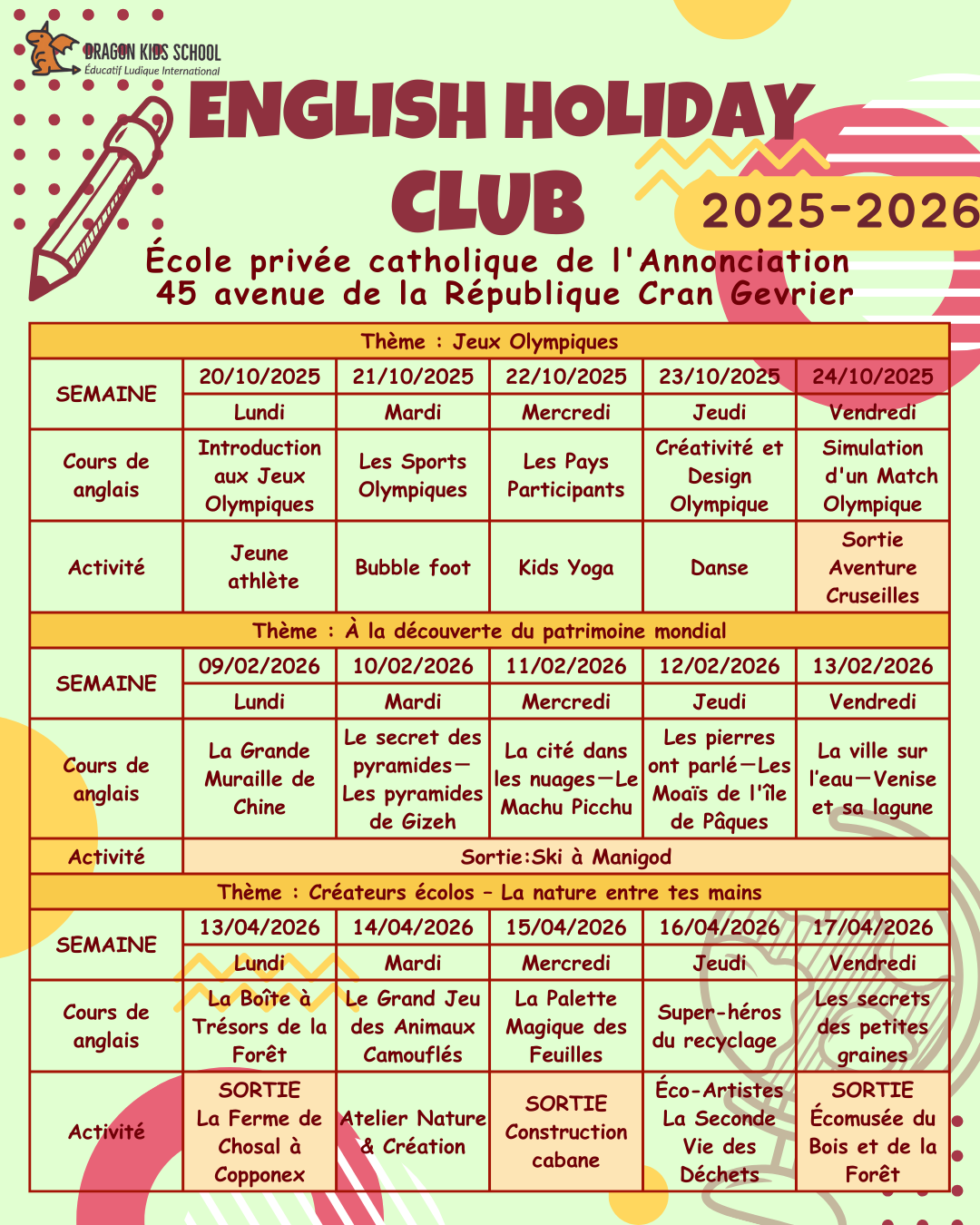 DRAGON KIDS SCHOOL
Éducatif Ludique International

ENGLISH HOLIDAY CLUB

2025-2026

École privée catholique de l'Annonciation
45 avenue de la République Cran Gevrier

| Thème : Jeux Olympiques | | | | | |
|---|---|---|---|---|---|
| SEMAINE | 20/10/2025 | 21/10/2025 | 22/10/2025 | 23/10/2025 | 24/10/2025 |
| | Lundi | Mardi | Mercredi | Jeudi | Vendredi |
| Cours de anglais | Introduction aux Jeux Olympiques | Les Sports Olympiques | Les Pays Participants | Créativité et Design Olympique | Simulation d'un Match Olympique |
| Activité | Jeune athlète | Bubble foot | Kids Yoga | Danse | Sortie Aventure Cruseilles |
| Thème : À la découverte du patrimoine mondial | | | | | |
| SEMAINE | 09/02/2026 | 10/02/2026 | 11/02/2026 | 12/02/2026 | 13/02/2026 |
| | Lundi | Mardi | Mercredi | Jeudi | Vendredi |
| Cours de anglais | La Grande Muraille de Chine | Le secret des pyramides—Les pyramides de Gizeh | La cité dans les nuages—Le Machu Picchu | Les pierres ont parlé—Les Moaïs de l'île de Pâques | La ville sur l'eau—Venise et sa lagune |
| Activité | Sortie:Ski à Manigod | | | | |
| Thème : Créateurs écolos - La nature entre tes mains | | | | | |
| SEMAINE | 13/04/2026 | 14/04/2026 | 15/04/2026 | 16/04/2026 | 17/04/2026 |
| | Lundi | Mardi | Mercredi | Jeudi | Vendredi |
| Cours de anglais | La Boîte à Trésors de la Forêt | Le Grand Jeu des Animaux Camouflés | La Palette Magique des Feuilles | Super-héros du recyclage | Les secrets des petites graines |
| Activité | SORTIE La Ferme de Chosal à Copponex | Atelier Nature & Création | SORTIE Construction cabane | Éco-Artistes La Seconde Vie des Déchets | SORTIE Écomusée du Bois et de la Forêt |